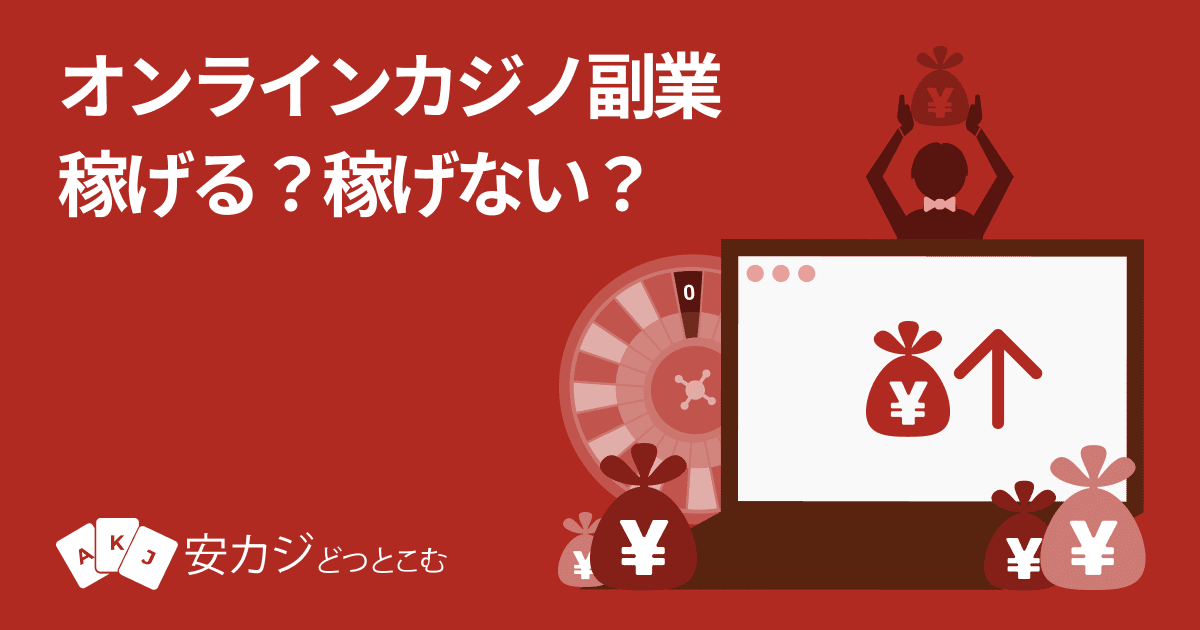 オンラインカジノ副業
稼げる？稼げない？

0

¥

¥

¥

¥

¥

¥

A K J 安カジどっとこむ